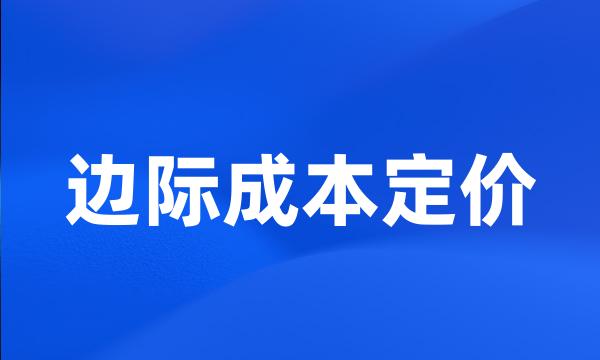 边际成本定价